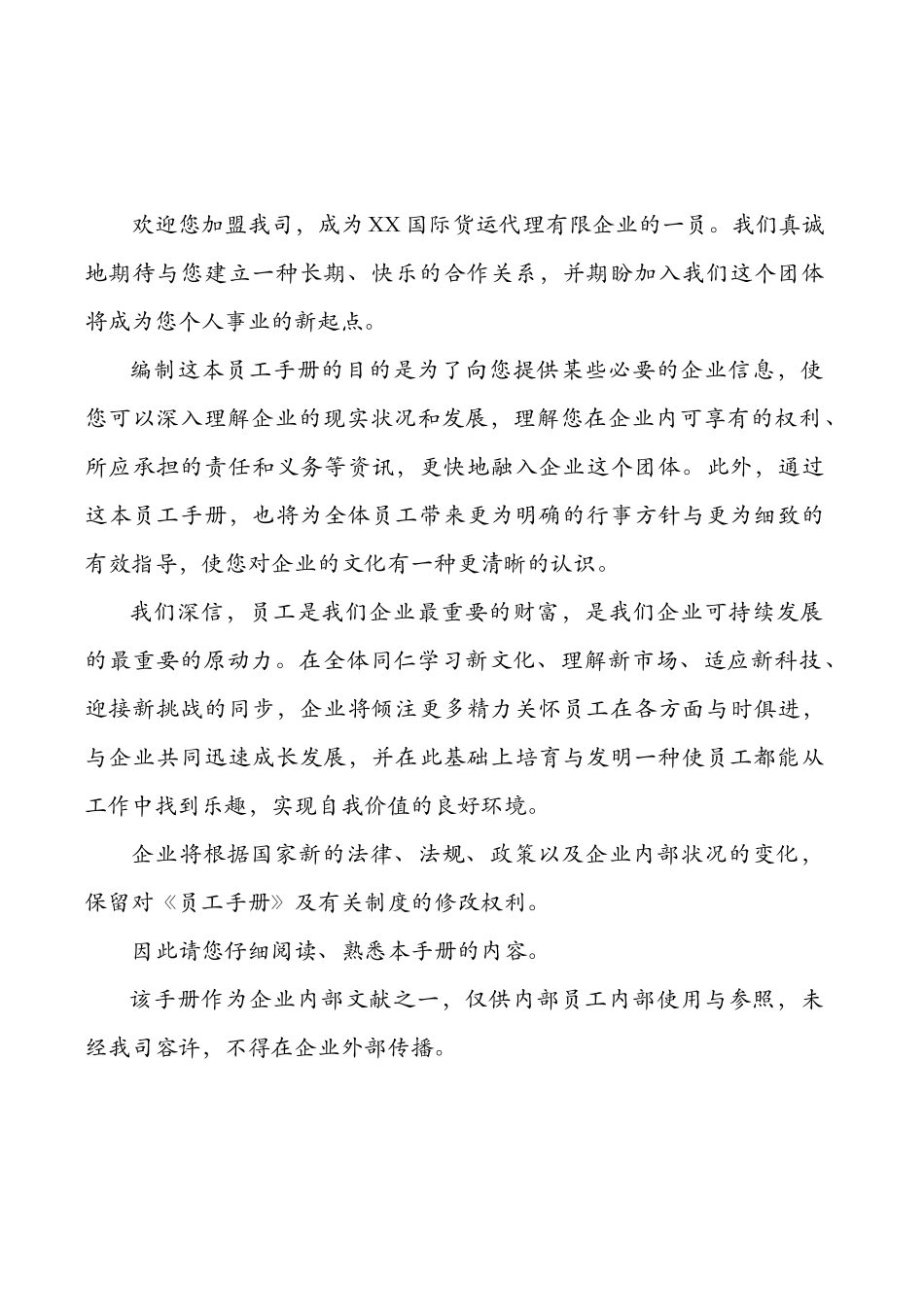 欢迎您加盟我司，成为XX国际货运代理有限企业的一员。我们真诚地期待与您建立一种长期、快乐的合作关系，并期盼加入我们这个团体将成为您个人事业的新起点。

编制这本员工手册的目的是为了向您提供某些必要的企业信息，使您可以深入理解企业的现实状况和发展，理解您在企业内可享有的权利、所应承担的责任和义务等资讯，更快地融入企业这个团体。此外，通过这本员工手册，也将为全体员工带来更为明确的行事方针与更为细致的有效指导，使您对企业的文化有一种更清晰的认识。

我们深信，员工是我们企业最重要的财富，是我们企业可持续发展的最重要的原动力。在全体同仁学习新文化、理解新市场、适应新科技、迎接新挑战的同步，企业将倾注更多精力关怀员工在各方面与时俱进，与企业共同迅速成长发展，并在此基础上培育与发明一种使员工都能从工作中找到乐趣，实现自我价值的良好环境。

企业将根据国家新的法律、法规、政策以及企业内部状况的变化，保留对《员工手册》及有关制度的修改权利。

因此请您仔细阅读、熟悉本手册的内容。

该手册作为企业内部文献之一，仅供内部员工内部使用与参照，未经我司容许，不得在企业外部传播。